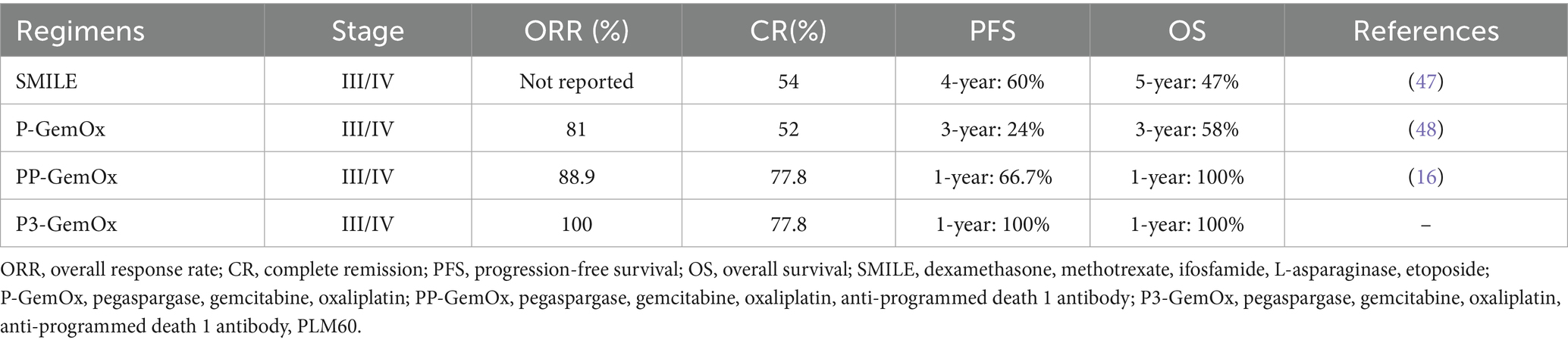 | Regimens | Stage | ORR (%) | CR(%) | PFS | OS | References |
|---|---|---|---|---|---|---|
| SMILE | III/IV | Not reported | 54 | 4-year: 60% | 5-year: 47% | (47) |
| P-GemOx | III/IV | 81 | 52 | 3-year: 24% | 3-year: 58% | (48) |
| PP-GemOx | III/IV | 88.9 | 77.8 | 1-year: 66.7% | 1-year: 100% | (16) |
| P3-GemOx | III/IV | 100 | 77.8 | 1-year: 100% | 1-year: 100% | – |

ORR, overall response rate; CR, complete remission; PFS, progression-free survival; OS, overall survival; SMILE, dexamethasone, methotrexate, ifosfamide, L-asparaginase, etoposide; P-GemOx, pegaspargase, gemcitabine, oxaliplatin; PP-GemOx, pegaspargase, gemcitabine, oxaliplatin, anti-programmed death 1 antibody; P3-GemOx, pegaspargase, gemcitabine, oxaliplatin, anti-programmed death 1 antibody, PLM60.